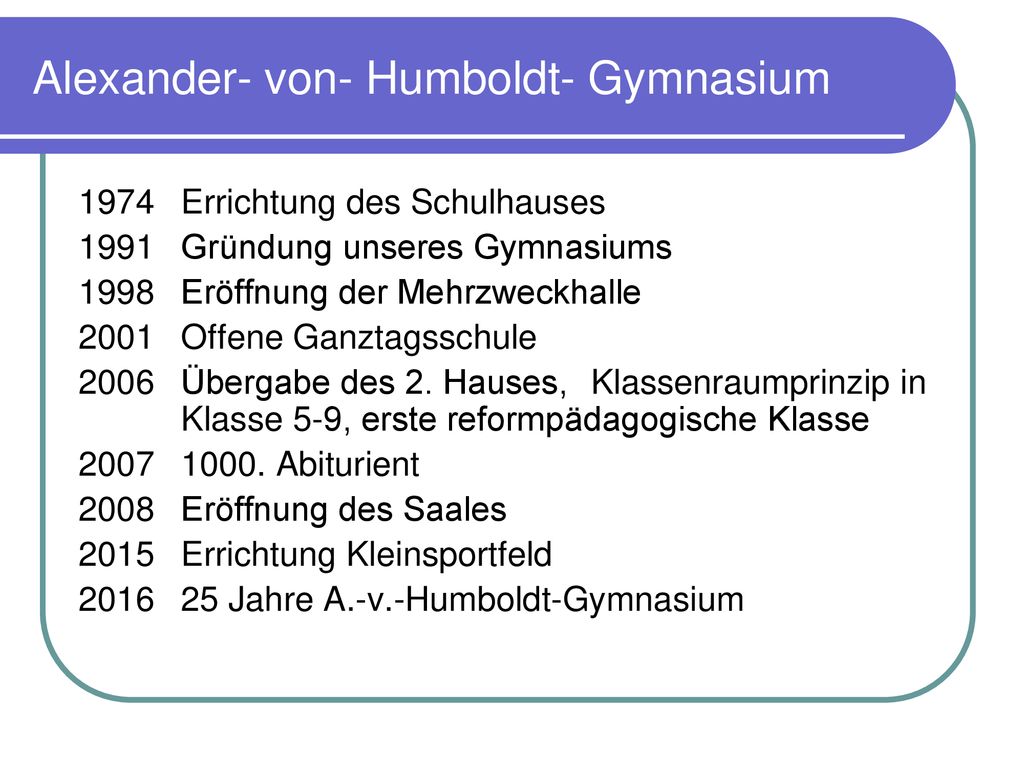 Alexander- von- Humboldt- Gymnasium

1974 Errichtung des Schulhauses
1991 Gründung unseres Gymnasiums
1998 Eröffnung der Mehrzweckhalle
2001 Offene Ganztagsschule
2006 Übergabe des 2. Hauses, Klassenraumprinzip in Klasse 5-9, erste reformpädagogische Klasse
2007 1000. Abiturient
2008 Eröffnung des Saales
2015 Errichtung Kleinsportfeld
2016 25 Jahre A.-v.-Humboldt-Gymnasium